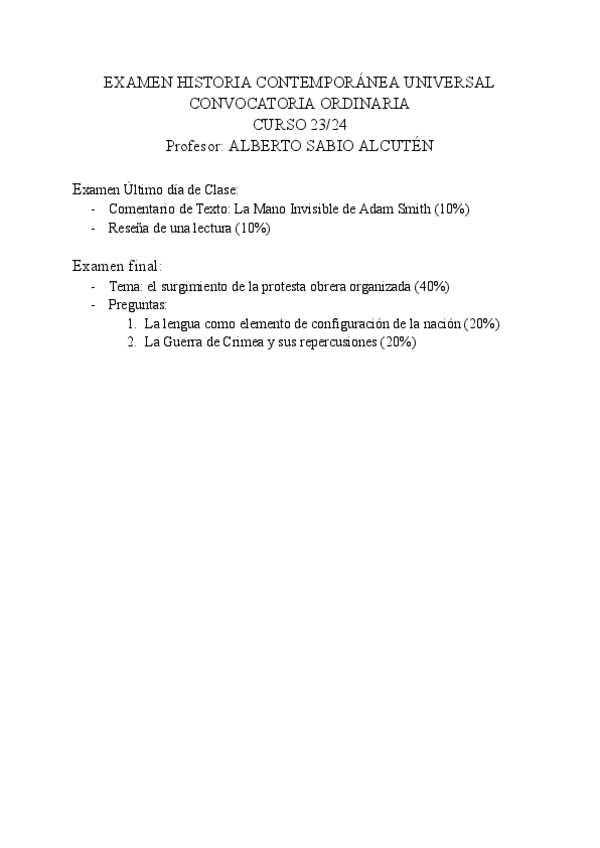 EXAMEN HISTORIA CONTEMPORÁNEA UNIVERSAL
CONVOCATORIA ORDINARIA
CURSO 23/24
Profesor: ALBERTO SABIO ALCUTÉN

Examen Último día de Clase:
- Comentario de Texto: La Mano Invisible de Adam Smith (10%)
- Reseña de una lectura (10%)

Examen final:
- Tema: el surgimiento de la protesta obrera organizada (40%)
- Preguntas:
1. La lengua como elemento de configuración de la nación (20%)
2. La Guerra de Crimea y sus repercusiones (20%)